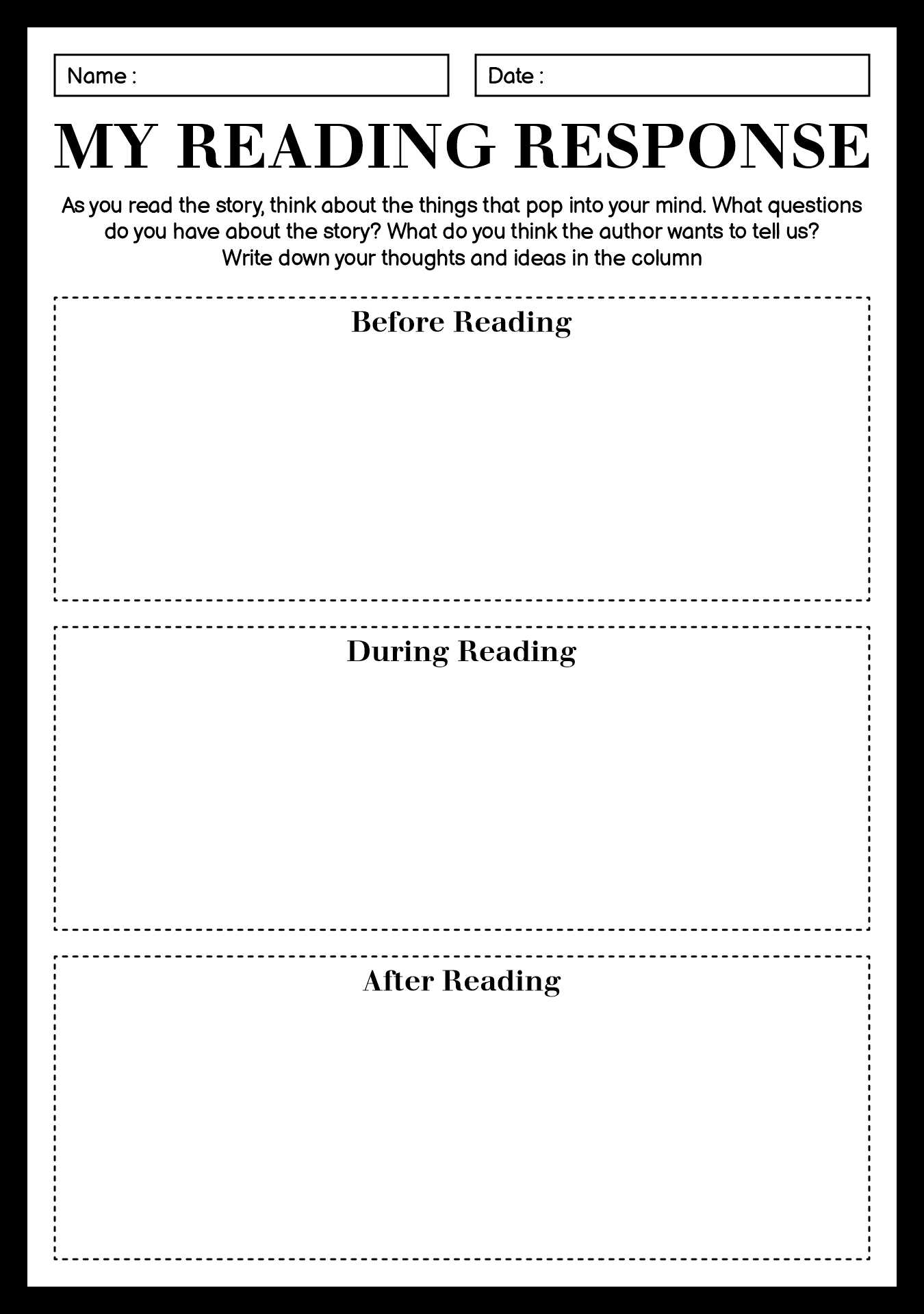 Name :

Date :

MY READING RESPONSE

As you read the story, think about the things that pop into your mind. What questions do you have about the story? What do you think the author wants to tell us? Write down your thoughts and ideas in the column

Before Reading

During Reading

After Reading